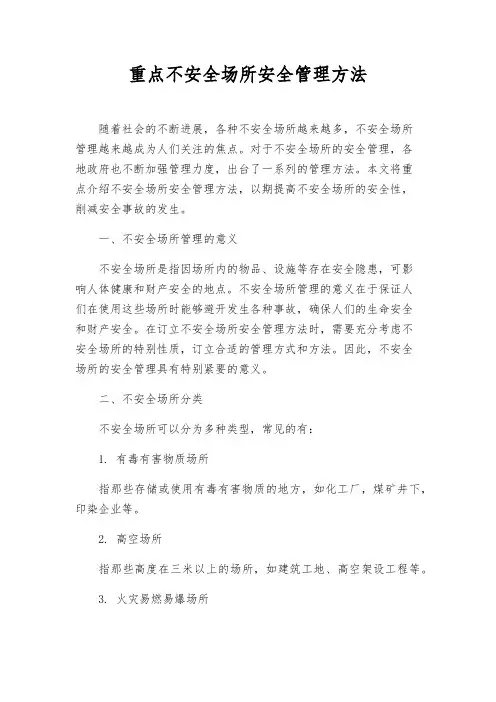 重点不安全场所安全管理方法

随着社会的不断进展，各种不安全场所越来越多，不安全场所管理越来越成为人们关注的焦点。对于不安全场所的安全管理，各地政府也不断加强管理力度，出台了一系列的管理方法。本文将重点介绍不安全场所安全管理方法，以期提高不安全场所的安全性，削减安全事故的发生。

一、不安全场所管理的意义

不安全场所是指因场所内的物品、设施等存在安全隐患，可影响人体健康和财产安全的地点。不安全场所管理的意义在于保证人们在使用这些场所时能够避开发生各种事故，确保人们的生命安全和财产安全。在订立不安全场所安全管理方法时，需要充分考虑不安全场所的特别性质，订立合适的管理方式和方法。因此，不安全场所的安全管理具有特别紧要的意义。

二、不安全场所分类

不安全场所可以分为多种类型，常见的有：

1. 有毒有害物质场所

指那些存储或使用有毒有害物质的地方，如化工厂，煤矿井下，印染企业等。

2. 高空场所

指那些高度在三米以上的场所，如建筑工地、高空架设工程等。

3. 火灾易燃易爆场所